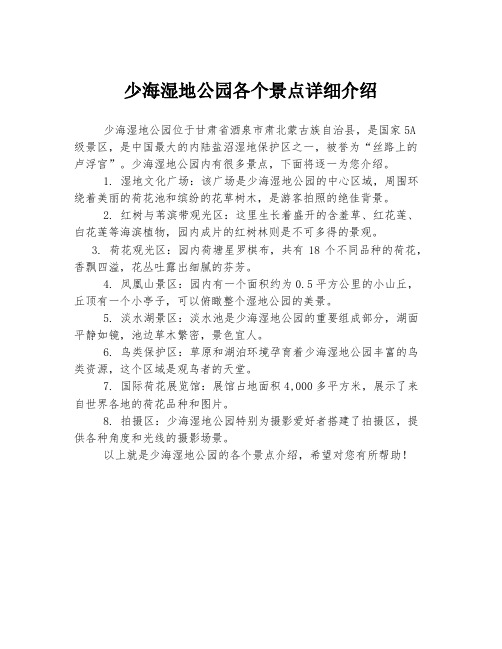 少海湿地公园各个景点详细介绍

少海湿地公园位于甘肃省酒泉市肃北蒙古族自治县，是国家 5A 级景区，是中国最大的内陆盐沼湿地保护区之一，被誉为“丝路上的卢浮宫”。少海湿地公园内有很多景点，下面将逐一为您介绍。

1. 湿地文化广场：该广场是少海湿地公园的中心区域，周围环绕着美丽的荷花池和缤纷的花草树木，是游客拍照的绝佳背景。

2. 红树与苇滨带观光区：这里生长着盛开的含羞草、红花莲、白花莲等海滨植物，园内成片的红树林则是不可多得的景观。

3. 荷花观光区：园内荷塘星罗棋布，共有 18 个不同品种的荷花，香飘四溢，花丛吐露出细腻的芬芳。

4. 凤凰山景区：园内有一个面积约为 0.5 平方公里的小山丘，丘顶有一个小亭子，可以俯瞰整个湿地公园的美景。

5. 淡水湖景区：淡水池是少海湿地公园的重要组成部分，湖面平静如镜，池边草木繁密，景色宜人。

6. 鸟类保护区：草原和湖泊环境孕育着少海湿地公园丰富的鸟类资源，这个区域是观鸟者的天堂。

7. 国际荷花展览馆：展馆占地面积 4,000 多平方米，展示了来自世界各地的荷花品种和图片。

8. 拍摄区：少海湿地公园特别为摄影爱好者搭建了拍摄区，提供各种角度和光线的摄影场景。

以上就是少海湿地公园的各个景点介绍，希望对您有所帮助！